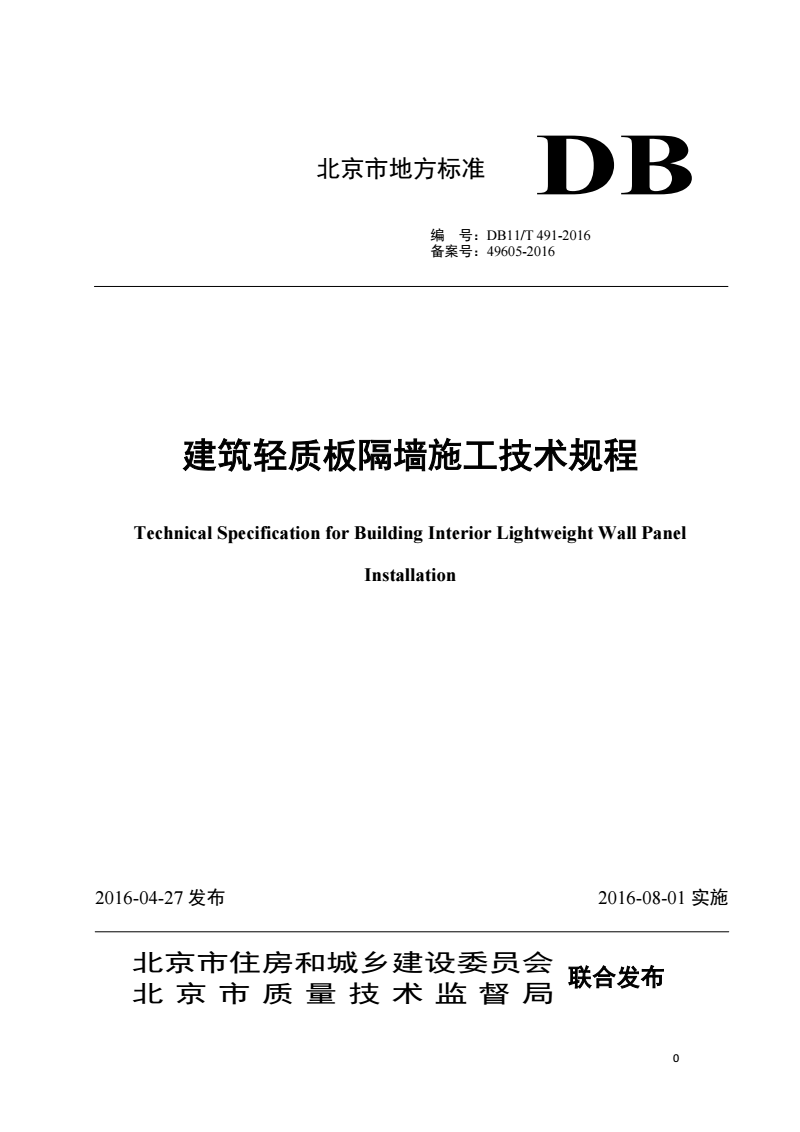 北京市地方标准 DB

编　号：DB11/T 491-2016
备案号：49605-2016

建筑轻质板隔墙施工技术规程

Technical Specification for Building Interior Lightweight Wall Panel Installation

2016-04-27 发布

2016-08-01 实施

北京市住房和城乡建设委员会
北京市质量技术监督局
联合发布

0